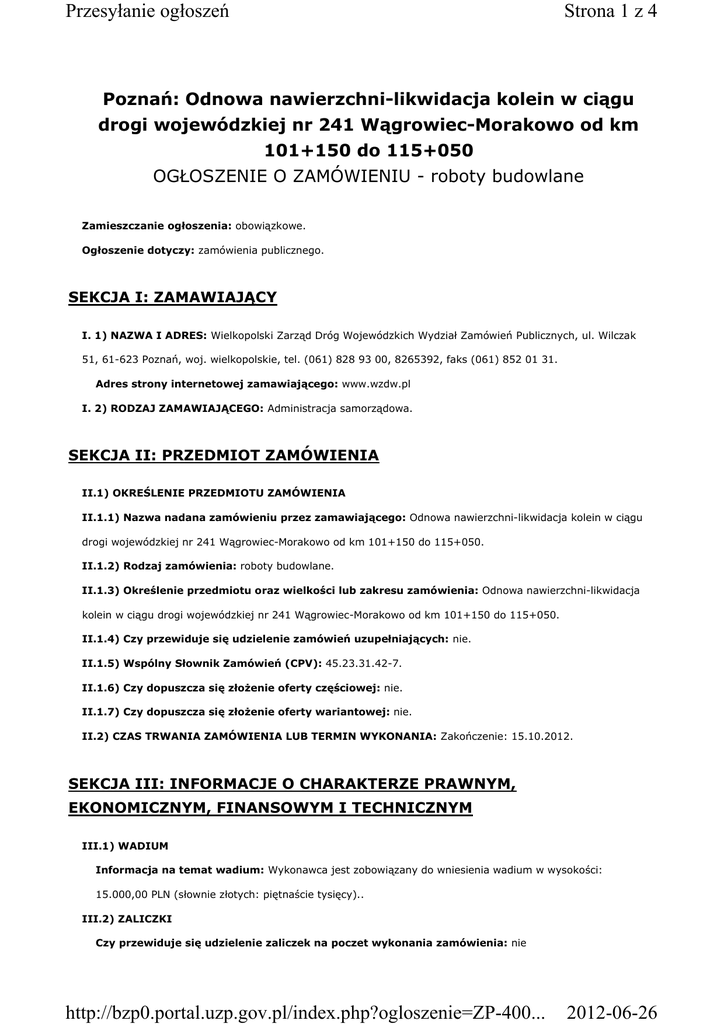 Przesyłanie ogłoszeń Strona 1 z 4

Poznań: Odnowa nawierzchni-likwidacja kolein w ciągu drogi wojewódzkiej nr 241 Wągrowiec-Morakowo od km 101+150 do 115+050
OGŁOSZENIE O ZAMÓWIENIU - roboty budowlane

Zamieszczanie ogłoszenia: obowiązkowe.

Ogłoszenie dotyczy: zamówienia publicznego.

SEKCJA I: ZAMAWIAJĄCY

I. 1) NAZWA I ADRES: Wielkopolski Zarząd Dróg Wojewódzkich Wydział Zamówień Publicznych, ul. Wilczak 51, 61-623 Poznań, woj. wielkopolskie, tel. (061) 828 93 00, 8265392, faks (061) 852 01 31.

Adres strony internetowej zamawiającego: www.wzdw.pl

I. 2) RODZAJ ZAMAWIAJĄCEGO: Administracja samorządowa.

SEKCJA II: PRZEDMIOT ZAMÓWIENIA

II.1) OKREŚLENIE PRZEDMIOTU ZAMÓWIENIA

II.1.1) Nazwa nadana zamówieniu przez zamawiającego: Odnowa nawierzchni-likwidacja kolein w ciągu drogi wojewódzkiej nr 241 Wągrowiec-Morakowo od km 101+150 do 115+050.

II.1.2) Rodzaj zamówienia: roboty budowlane.

II.1.3) Określenie przedmiotu oraz wielkości lub zakresu zamówienia: Odnowa nawierzchni-likwidacja kolein w ciągu drogi wojewódzkiej nr 241 Wągrowiec-Morakowo od km 101+150 do 115+050.

II.1.4) Czy przewiduje się udzielenie zamówień uzupełniających: nie.

II.1.5) Wspólny Słownik Zamówień (CPV): 45.23.31.42-7.

II.1.6) Czy dopuszcza się złożenie oferty częściowej: nie.

II.1.7) Czy dopuszcza się złożenie oferty wariantowej: nie.

II.2) CZAS TRWANIA ZAMÓWIENIA LUB TERMIN WYKONANIA: Zakończenie: 15.10.2012.

SEKCJA III: INFORMACJE O CHARAKTERZE PRAWNYM, EKONOMICZNYM, FINANSOWYM I TECHNICZNYM

III.1) WADIUM

Informacja na temat wadium: Wykonawca jest zobowiązany do wniesienia wadium w wysokości: 15.000,00 PLN (słownie złotych: piętnaście tysięcy)..

III.2) ZALICZKI

Czy przewiduje się udzielenie zaliczek na poczet wykonania zamówienia: nie

http://bzp0.portal.uzp.gov.pl/index.php?ogloszenie=ZP-400... 2012-06-26